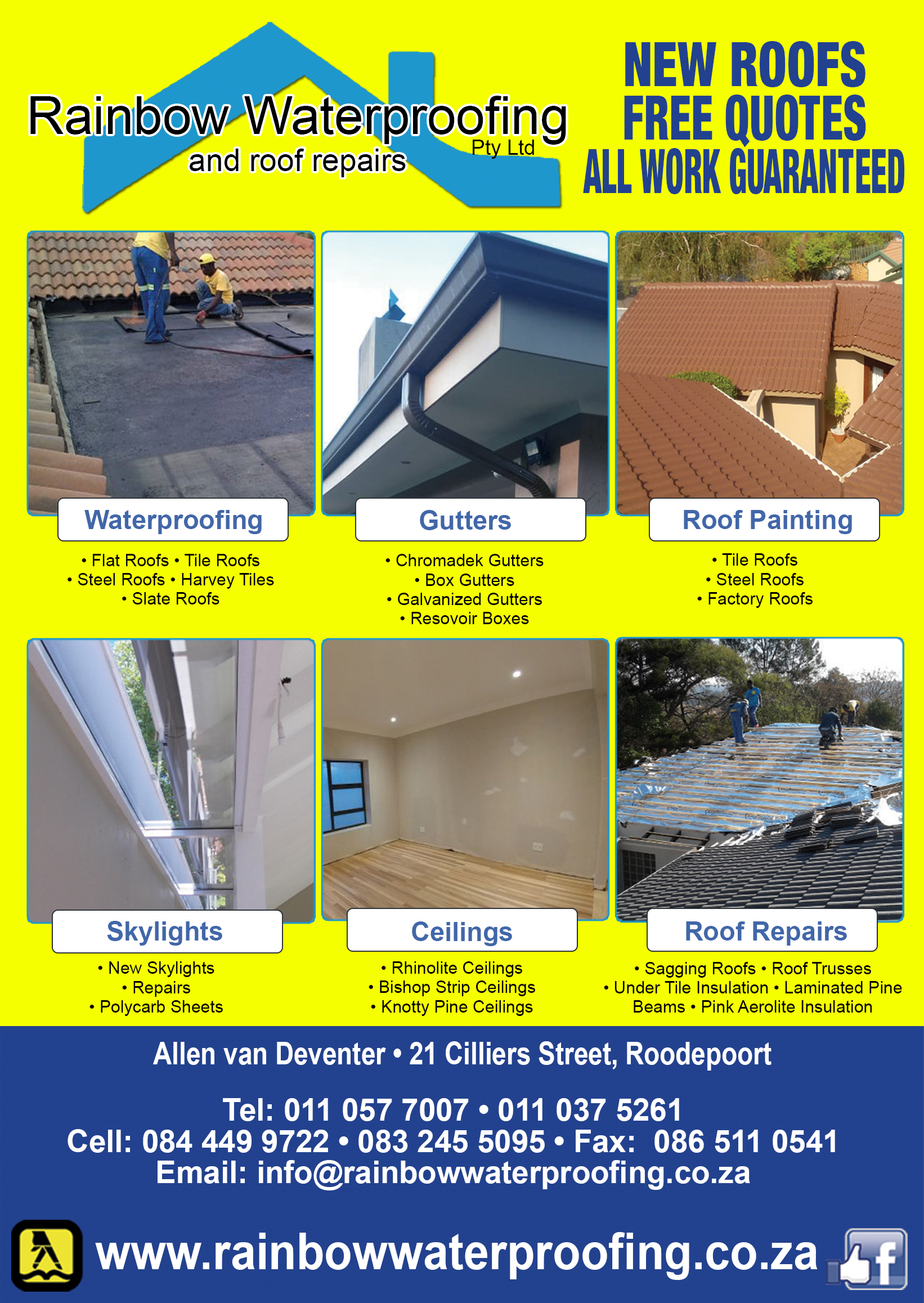 Rainbow Waterproofing
Pty Ltd
and roof repairs

NEW ROOFS
FREE QUOTES
ALL WORK GUARANTEED

Waterproofing
• Flat Roofs • Tile Roofs
• Steel Roofs • Harvey Tiles
• Slate Roofs

Gutters
• Chromadek Gutters
• Box Gutters
• Galvanized Gutters
• Resovoir Boxes

Roof Painting
• Tile Roofs
• Steel Roofs
• Factory Roofs

Skylights
• New Skylights
• Repairs
• Polycarb Sheets

Ceilings
• Rhinolite Ceilings
• Bishop Strip Ceilings
• Knotty Pine Ceilings

Roof Repairs
• Sagging Roofs • Roof Trusses
• Under Tile Insulation • Laminated Pine Beams • Pink Aerolite Insulation

Allen van Deventer • 21 Cilliers Street, Roodepoort

Tel: 011 057 7007 • 011 037 5261
Cell: 084 449 9722 • 083 245 5095 • Fax: 086 511 0541
Email: info@rainbowwaterproofing.co.za

www.rainbowwaterproofing.co.za